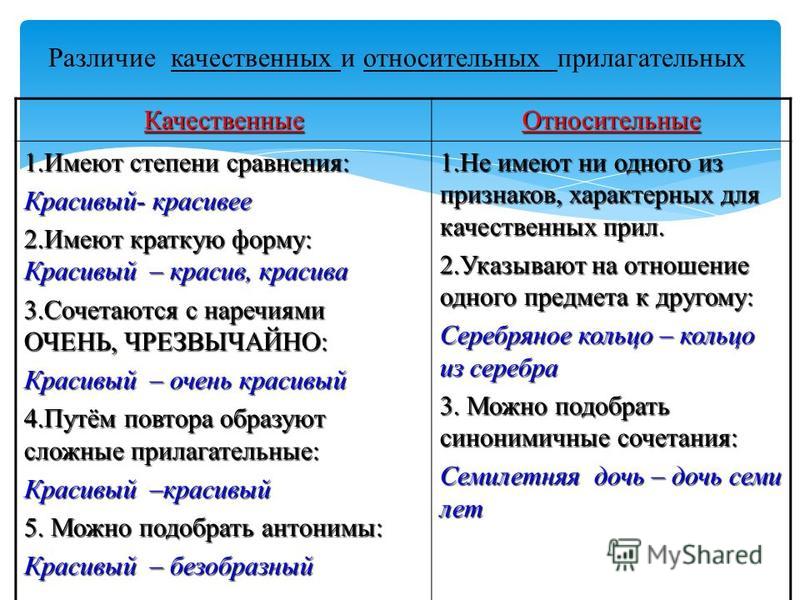 Различие качественных и относительных прилагательных

| Качественные | Относительные |
|---|---|
| 1.Имеют степени сравнения: Красивый- красивее 2.Имеют краткую форму: Красивый – красив, красива 3.Сочетаются с наречиями ОЧЕНЬ, ЧРЕЗВЫЧАЙНО: Красивый – очень красивый 4.Путём повтора образуют сложные прилагательные: Красивый –красивый 5. Можно подобрать антонимы: Красивый – безобразный | 1.Не имеют ни одного из признаков, характерных для качественных прил. 2.Указывают на отношение одного предмета к другому: Серебряное кольцо – кольцо из серебра 3. Можно подобрать синонимичные сочетания: Семилетняя дочь – дочь семи лет |

MyShared